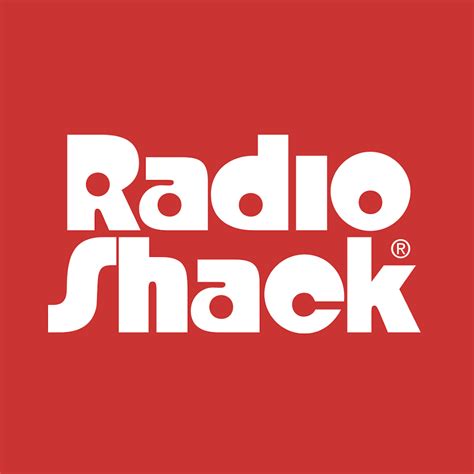 Radio
Shack®